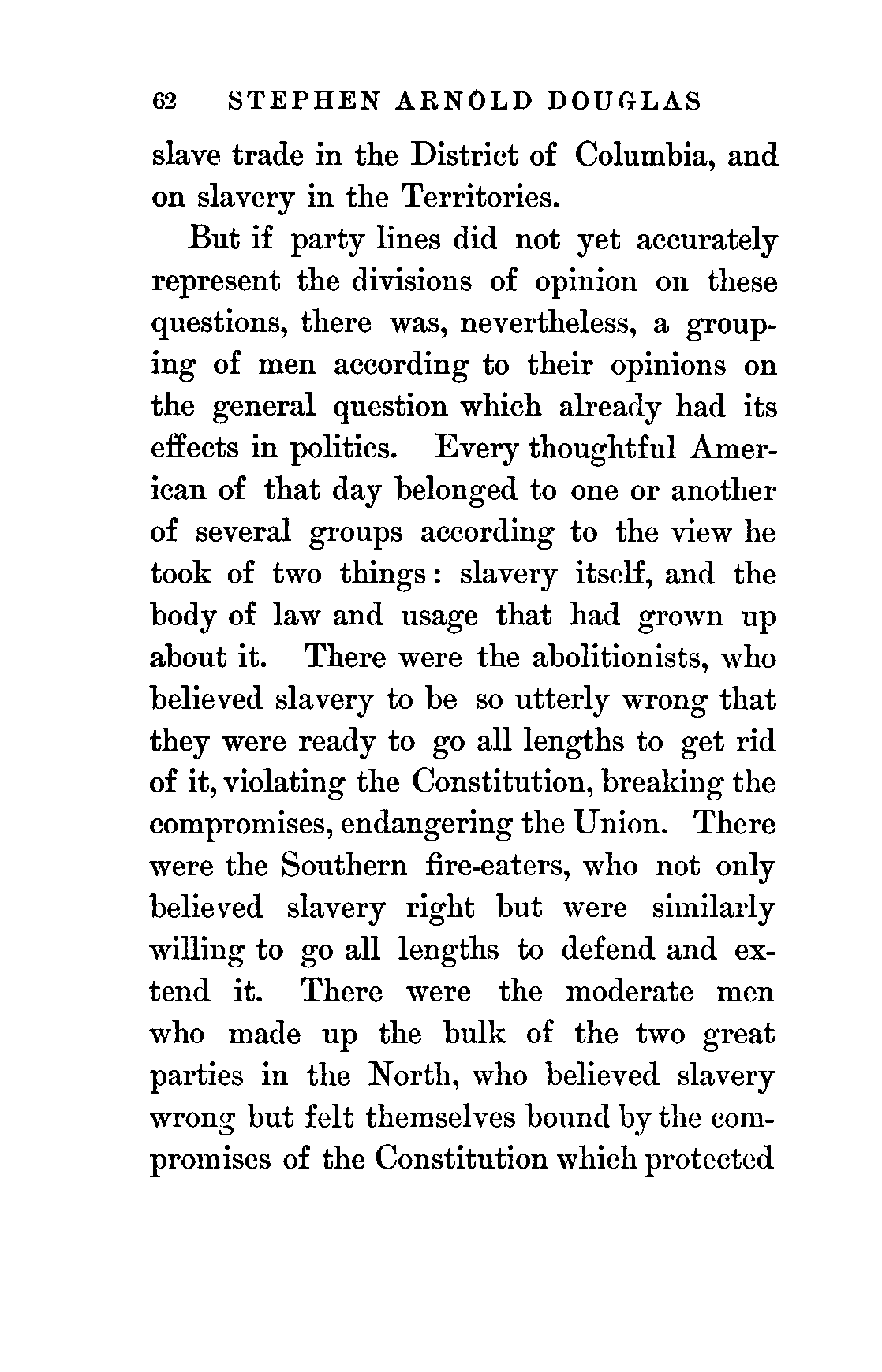 62 STEPHEN ARNOLD DOUGLAS

slave trade in the District of Columbia, and on slavery in the Territories.

But if party lines did not yet accurately represent the divisions of opinion on these questions, there was, nevertheless, a grouping of men according to their opinions on the general question which already had its effects in politics. Every thoughtful American of that day belonged to one or another of several groups according to the view he took of two things: slavery itself, and the body of law and usage that had grown up about it. There were the abolitionists, who believed slavery to be so utterly wrong that they were ready to go all lengths to get rid of it, violating the Constitution, breaking the compromises, endangering the Union. There were the Southern fire-eaters, who not only believed slavery right but were similarly willing to go all lengths to defend and extend it. There were the moderate men who made up the bulk of the two great parties in the North, who believed slavery wrong but felt themselves bound by the compromises of the Constitution which protected